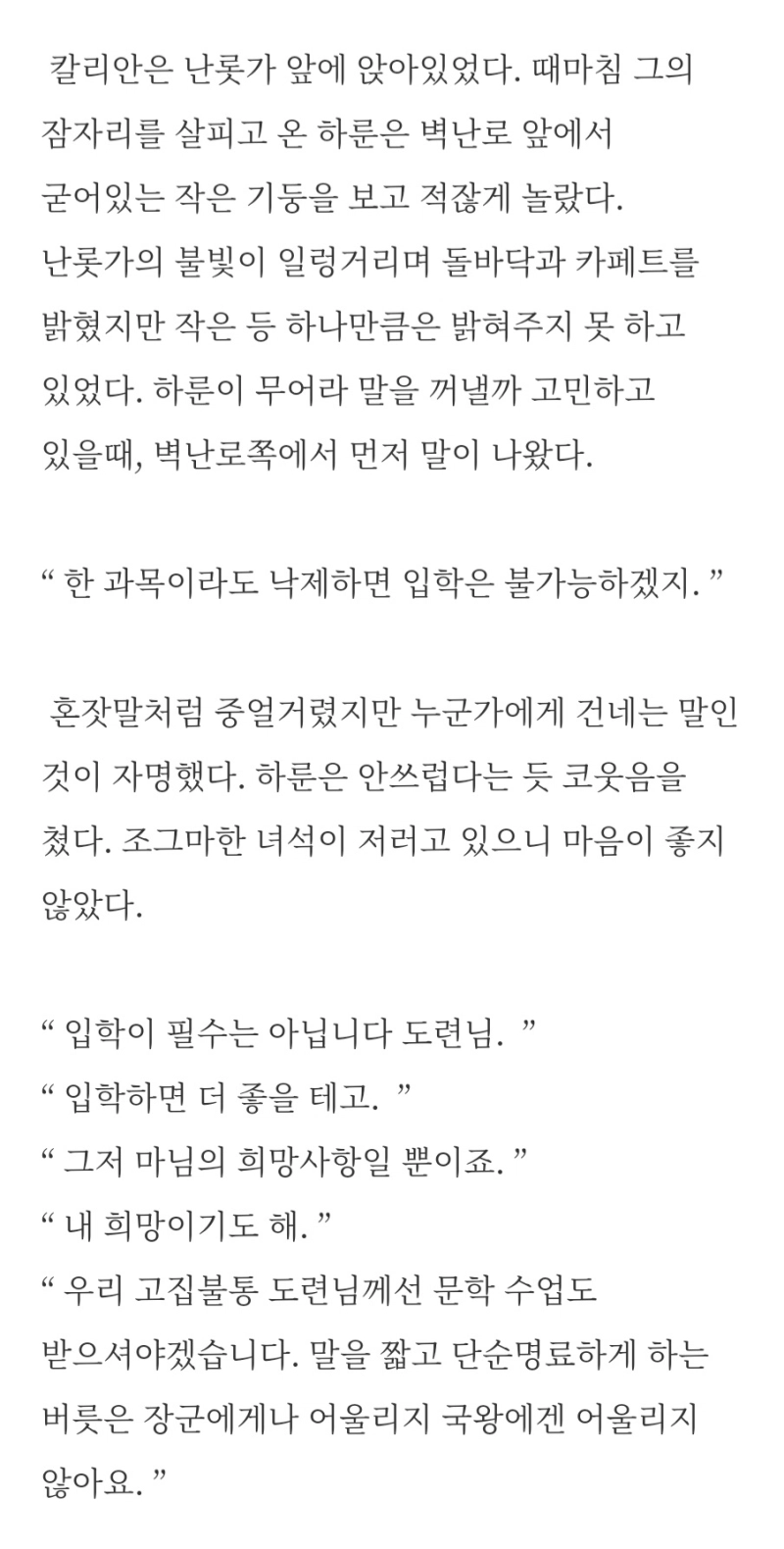 칼리안은 난롯가 앞에 앉아있었다. 때마침 그의 잠자리를 살피고 온 하룬은 벽난로 앞에서 굳어있는 작은 기둥을 보고 적잖게 놀랐다. 난롯가의 불빛이 일렁거리며 돌바닥과 카페트를 밝혔지만 작은 등 하나만큼은 밝혀주지 못 하고 있었다. 하룬이 무어라 말을 꺼낼까 고민하고 있을때, 벽난로쪽에서 먼저 말이 나왔다.

“ 한 과목이라도 낙제하면 입학은 불가능하겠지. ”

혼잣말처럼 중얼거렸지만 누군가에게 건네는 말인 것이 자명했다. 하룬은 안쓰럽다는 듯 코웃음을 쳤다. 조그마한 녀석이 저러고 있으니 마음이 좋지 않았다.

“ 입학이 필수는 아닙니다 도련님. ”
“ 입학하면 더 좋을 테고. ”
“ 그저 마님의 희망사항일 뿐이죠. ”
“ 내 희망이기도 해. ”
“ 우리 고집불통 도련님께선 문학 수업도 받으셔야겠습니다. 말을 짧고 단순명료하게 하는 버릇은 장군에게나 어울리지 국왕에겐 어울리지 않아요. ”